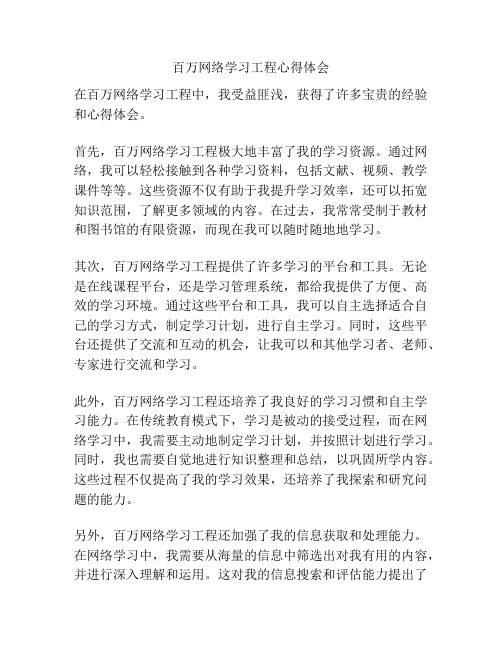 百万网络学习工程心得体会

在百万网络学习工程中，我受益匪浅，获得了许多宝贵的经验和心得体会。

首先，百万网络学习工程极大地丰富了我的学习资源。通过网络，我可以轻松接触到各种学习资料，包括文献、视频、教学课件等等。这些资源不仅有助于我提升学习效率，还可以拓宽知识范围，了解更多领域的内容。在过去，我常常受制于教材和图书馆的有限资源，而现在我可以随时随地地学习。

其次，百万网络学习工程提供了许多学习的平台和工具。无论是在线课程平台，还是学习管理系统，都给我提供了方便、高效的学习环境。通过这些平台和工具，我可以自主选择适合自己的学习方式，制定学习计划，进行自主学习。同时，这些平台还提供了交流和互动的机会，让我可以和其他学习者、老师、专家进行交流和学习。

此外，百万网络学习工程还培养了我良好的学习习惯和自主学习能力。在传统教育模式下，学习是被动的接受过程，而在网络学习中，我需要主动地制定学习计划，并按照计划进行学习。同时，我也需要自觉地进行知识整理和总结，以巩固所学内容。这些过程不仅提高了我的学习效果，还培养了我探索和研究问题的能力。

另外，百万网络学习工程还加强了我的信息获取和处理能力。在网络学习中，我需要从海量的信息中筛选出对我有用的内容，并进行深入理解和运用。这对我的信息搜索和评估能力提出了